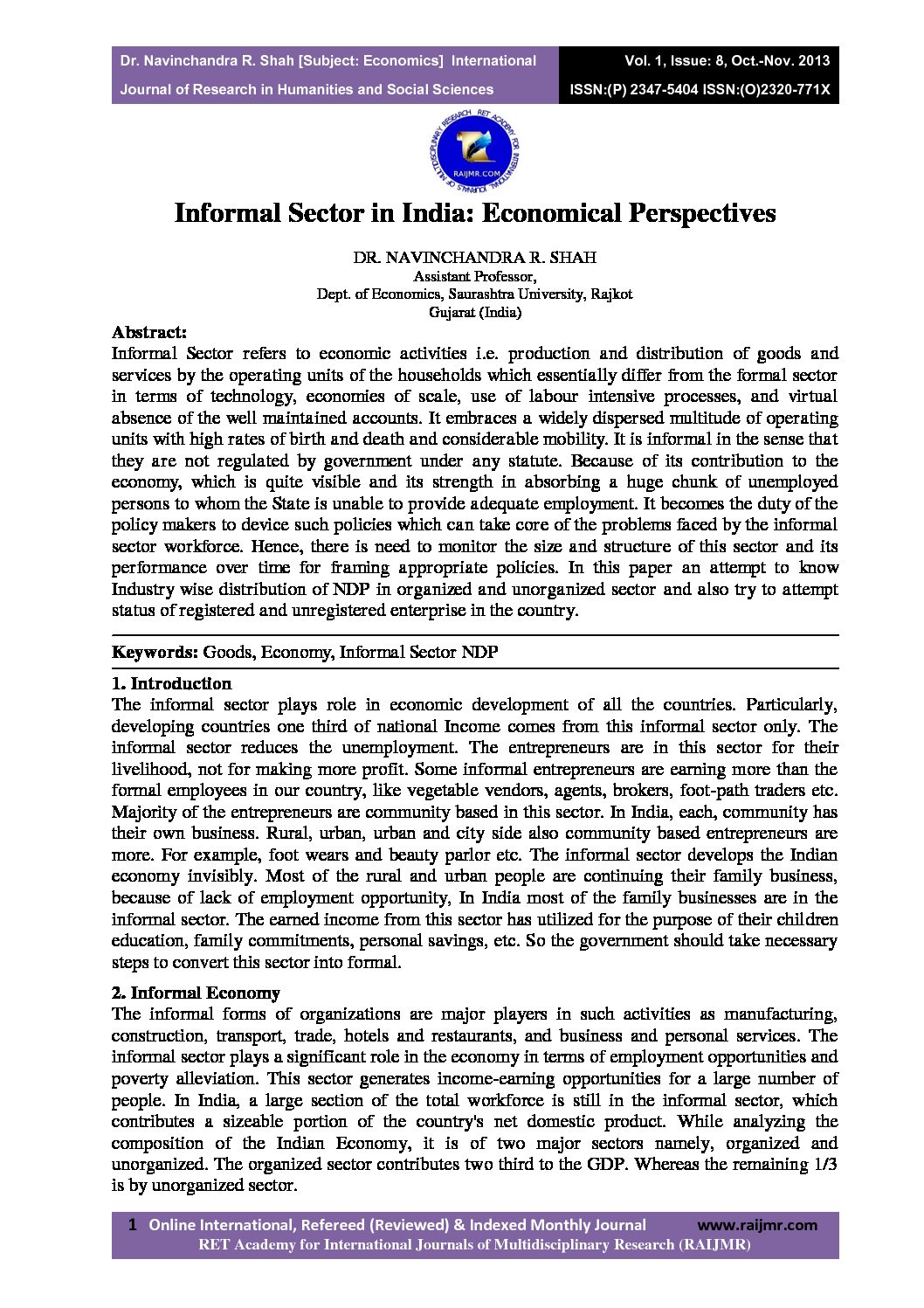 Dr. Navinchandra R. Shah [Subject: Economics] International Journal of Research in Humanities and Social Sciences

Vol. 1, Issue: 8, Oct.-Nov. 2013
ISSN:(P) 2347-5404 ISSN:(O)2320-771X

RET ACADEMY FOR INTERNATIONAL JOURNALS OF MULTIDISCIPLINARY RESEARCH
RAIJMR.COM

Informal Sector in India: Economical Perspectives

DR. NAVINCHANDRA R. SHAH
Assistant Professor,
Dept. of Economics, Saurashtra University, Rajkot
Gujarat (India)

Abstract:
Informal Sector refers to economic activities i.e. production and distribution of goods and services by the operating units of the households which essentially differ from the formal sector in terms of technology, economies of scale, use of labour intensive processes, and virtual absence of the well maintained accounts. It embraces a widely dispersed multitude of operating units with high rates of birth and death and considerable mobility. It is informal in the sense that they are not regulated by government under any statute. Because of its contribution to the economy, which is quite visible and its strength in absorbing a huge chunk of unemployed persons to whom the State is unable to provide adequate employment. It becomes the duty of the policy makers to device such policies which can take core of the problems faced by the informal sector workforce. Hence, there is need to monitor the size and structure of this sector and its performance over time for framing appropriate policies. In this paper an attempt to know Industry wise distribution of NDP in organized and unorganized sector and also try to attempt status of registered and unregistered enterprise in the country.

Keywords: Goods, Economy, Informal Sector NDP

1. Introduction
The informal sector plays role in economic development of all the countries. Particularly, developing countries one third of national Income comes from this informal sector only. The informal sector reduces the unemployment. The entrepreneurs are in this sector for their livelihood, not for making more profit. Some informal entrepreneurs are earning more than the formal employees in our country, like vegetable vendors, agents, brokers, foot-path traders etc. Majority of the entrepreneurs are community based in this sector. In India, each, community has their own business. Rural, urban, urban and city side also community based entrepreneurs are more. For example, foot wears and beauty parlor etc. The informal sector develops the Indian economy invisibly. Most of the rural and urban people are continuing their family business, because of lack of employment opportunity, In India most of the family businesses are in the informal sector. The earned income from this sector has utilized for the purpose of their children education, family commitments, personal savings, etc. So the government should take necessary steps to convert this sector into formal.

2. Informal Economy
The informal forms of organizations are major players in such activities as manufacturing, construction, transport, trade, hotels and restaurants, and business and personal services. The informal sector plays a significant role in the economy in terms of employment opportunities and poverty alleviation. This sector generates income-earning opportunities for a large number of people. In India, a large section of the total workforce is still in the informal sector, which contributes a sizeable portion of the country's net domestic product. While analyzing the composition of the Indian Economy, it is of two major sectors namely, organized and unorganized. The organized sector contributes two third to the GDP. Whereas the remaining 1/3 is by unorganized sector.

1 Online International, Refereed (Reviewed) & Indexed Monthly Journal www.raijmr.com
RET Academy for International Journals of Multidisciplinary Research (RAIJMR)